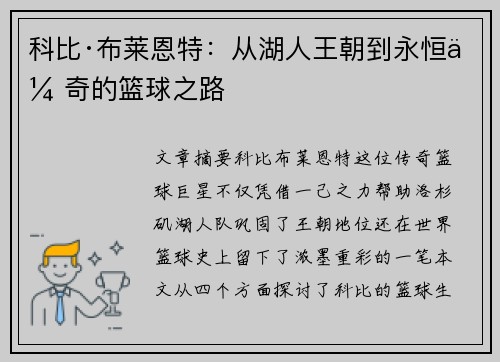 科比·布莱恩特：从湖人王朝到永恒ä¼ 奇的篮球之路

文章摘要科比布莱恩特这位传奇篮球巨星不仅凭借一己之力帮助洛杉矶湖人队巩固了王朝地位还在世界篮球史上留下了浓墨重彩的一笔本文从四个方面探讨了科比的篮球生